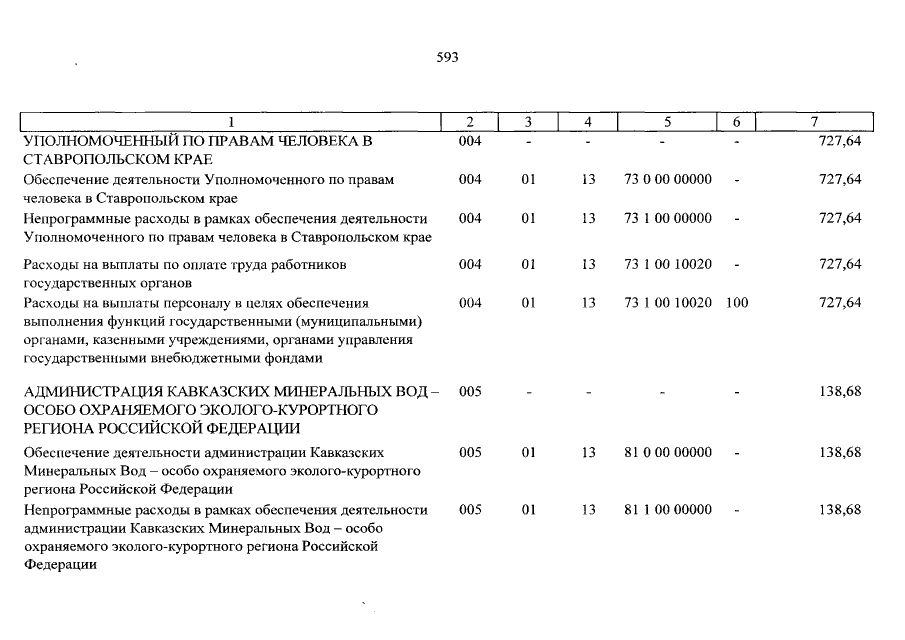 593

| 1 | 2 | 3 | 4 | 5 | 6 | 7 |
|---|---|---|---|---|---|---|
| УПОЛНОМОЧЕННЫЙ ПО ПРАВАМ ЧЕЛОВЕКА В СТАВРОПОЛЬСКОМ КРАЕ | 004 | - | - | - | - | 727,64 |
| Обеспечение деятельности Уполномоченного по правам человека в Ставропольском крае | 004 | 01 | 13 | 73 0 00 00000 | - | 727,64 |
| Непрограммные расходы в рамках обеспечения деятельности Уполномоченного по правам человека в Ставропольском крае | 004 | 01 | 13 | 73 1 00 00000 | - | 727,64 |
| Расходы на выплаты по оплате труда работников государственных органов | 004 | 01 | 13 | 73 1 00 10020 | - | 727,64 |
| Расходы на выплаты персоналу в целях обеспечения выполнения функций государственными (муниципальными) органами, казенными учреждениями, органами управления государственными внебюджетными фондами | 004 | 01 | 13 | 73 1 00 10020 | 100 | 727,64 |
| АДМИНИСТРАЦИЯ КАВКАЗСКИХ МИНЕРАЛЬНЫХ ВОД – ОСОБО ОХРАНЯЕМОГО ЭКОЛОГО-КУРОРТНОГО РЕГИОНА РОССИЙСКОЙ ФЕДЕРАЦИИ | 005 | - | - | - | - | 138,68 |
| Обеспечение деятельности администрации Кавказских Минеральных Вод – особо охраняемого эколого-курортного региона Российской Федерации | 005 | 01 | 13 | 81 0 00 00000 | - | 138,68 |
| Непрограммные расходы в рамках обеспечения деятельности администрации Кавказских Минеральных Вод – особо охраняемого эколого-курортного региона Российской Федерации | 005 | 01 | 13 | 81 1 00 00000 | - | 138,68 |